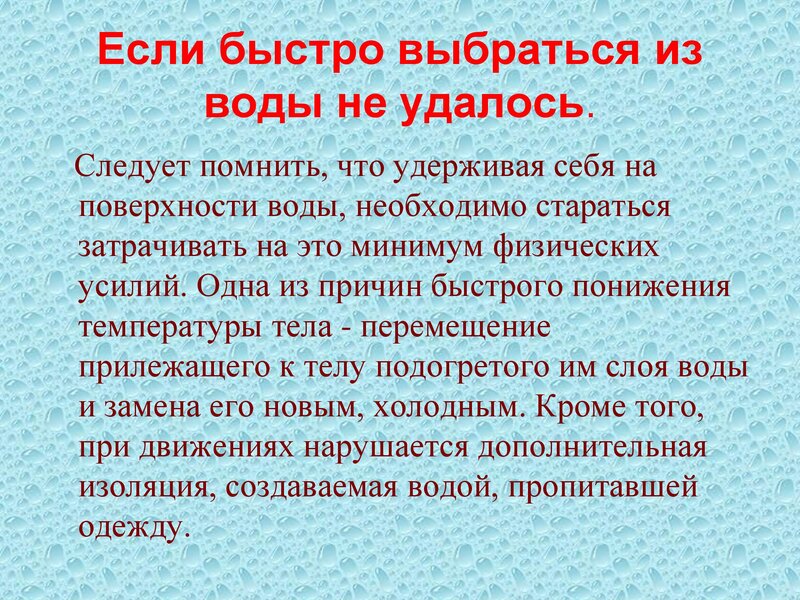 Если быстро выбраться из воды не удалось.

Следует помнить, что удерживая себя на поверхности воды, необходимо стараться затрачивать на это минимум физических усилий. Одна из причин быстрого понижения температуры тела - перемещение прилежащего к телу подогретого им слоя воды и замена его новым, холодным. Кроме того, при движениях нарушается дополнительная изоляция, создаваемая водой, пропитавшей одежду.